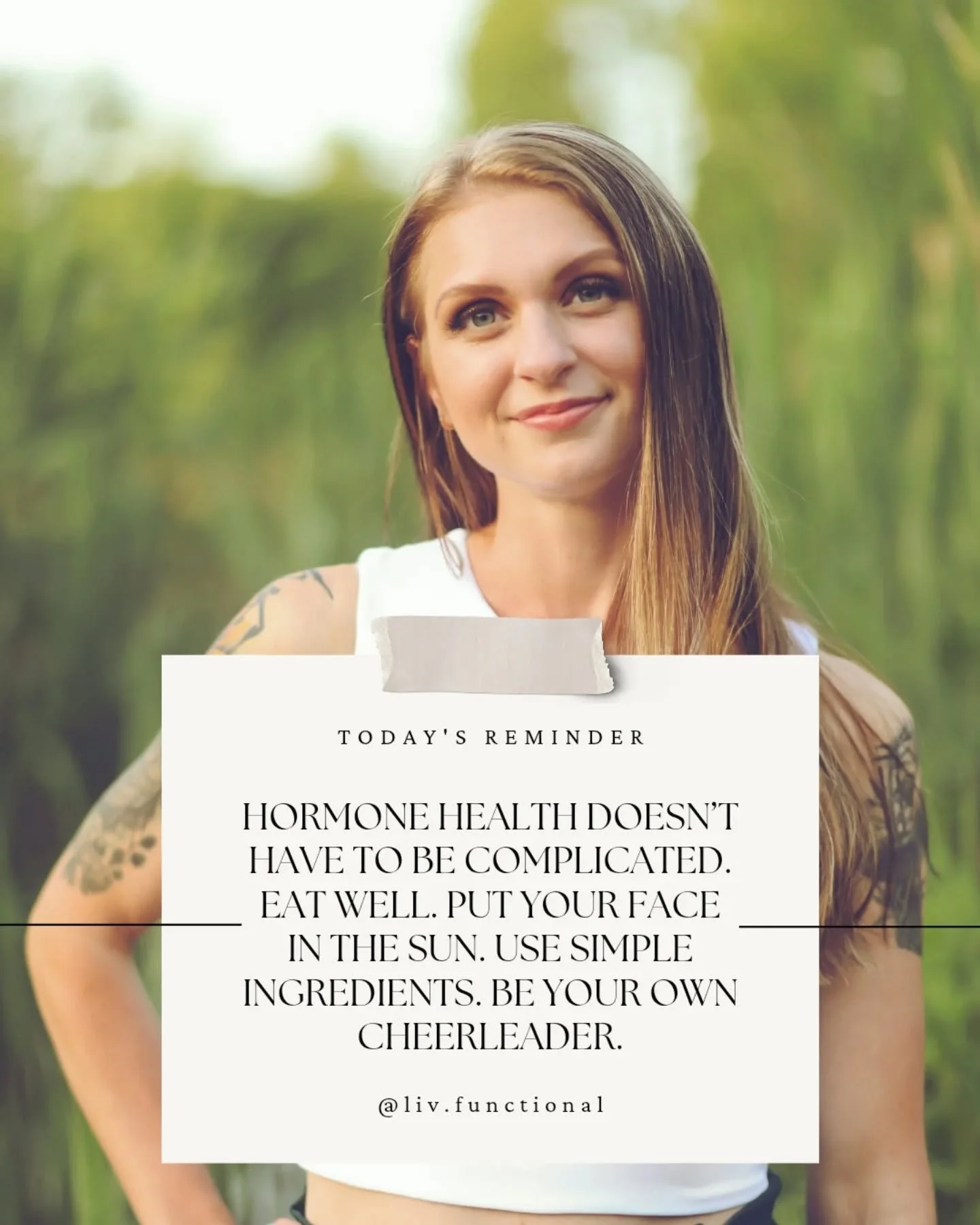 TODAY'S REMINDER

HORMONE HEALTH DOESN'T HAVE TO BE COMPLICATED. EAT WELL. PUT YOUR FACE IN THE SUN. USE SIMPLE INGREDIENTS. BE YOUR OWN CHEERLEADER.

@liv.functional